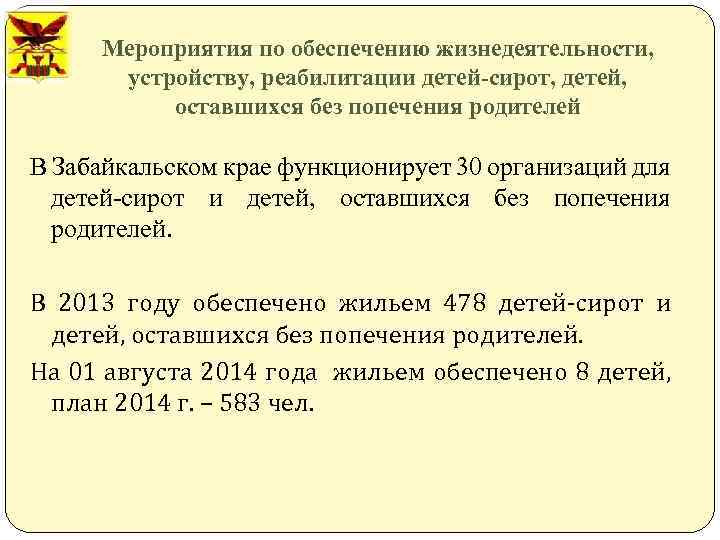 Мероприятия по обеспечению жизнедеятельности, устройству, реабилитации детей-сирот, детей, оставшихся без попечения родителей

В Забайкальском крае функционирует 30 организаций для детей-сирот и детей, оставшихся без попечения родителей.

В 2013 году обеспечено жильем 478 детей-сирот и детей, оставшихся без попечения родителей.

На 01 августа 2014 года жильем обеспечено 8 детей, план 2014 г. – 583 чел.